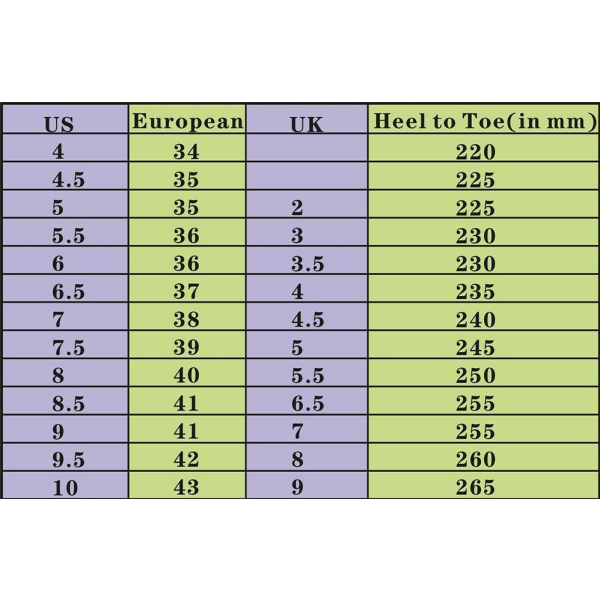 | US | European | UK | Heel to Toe(in mm) |
|---|---|---|---|
| 4 | 34 | | 220 |
| 4.5 | 35 | | 225 |
| 5 | 35 | 2 | 225 |
| 5.5 | 36 | 3 | 230 |
| 6 | 36 | 3.5 | 230 |
| 6.5 | 37 | 4 | 235 |
| 7 | 38 | 4.5 | 240 |
| 7.5 | 39 | 5 | 245 |
| 8 | 40 | 5.5 | 250 |
| 8.5 | 41 | 6.5 | 255 |
| 9 | 41 | 7 | 255 |
| 9.5 | 42 | 8 | 260 |
| 10 | 43 | 9 | 265 |